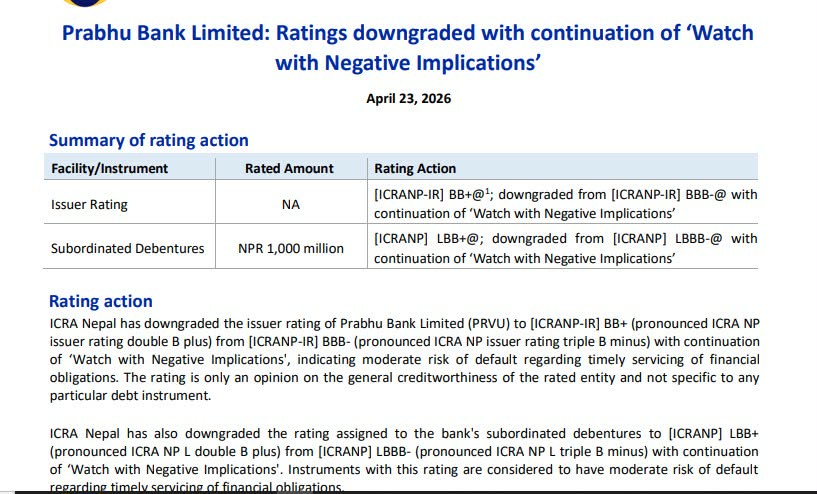 Prabhu Bank Limited: Ratings downgraded with continuation of 'Watch with Negative Implications'

April 23, 2026

Summary of rating action

| Facility/Instrument | Rated Amount | Rating Action |
|---|---|---|
| Issuer Rating | NA | [ICRANP-IR] BB+@$^{1}$; downgraded from [ICRANP-IR] BBB-@ with continuation of 'Watch with Negative Implications' |
| Subordinated Debentures | NPR 1,000 million | [ICRANP] LBB+@; downgraded from [ICRANP] LBBB-@ with continuation of 'Watch with Negative Implications' |

Rating action

ICRA Nepal has downgraded the issuer rating of Prabhu Bank Limited (PRVU) to [ICRANP-IR] BB+ (pronounced ICRA NP issuer rating double B plus) from [ICRANP-IR] BBB- (pronounced ICRA NP issuer rating triple B minus) with continuation of 'Watch with Negative Implications', indicating moderate risk of default regarding timely servicing of financial obligations. The rating is only an opinion on the general creditworthiness of the rated entity and not specific to any particular debt instrument.

ICRA Nepal has also downgraded the rating assigned to the bank's subordinated debentures to [ICRANP] LBB+ (pronounced ICRA NP L double B plus) from [ICRANP] LBBB- (pronounced ICRA NP L triple B minus) with continuation of 'Watch with Negative Implications'. Instruments with this rating are considered to have moderate risk of default regarding timely servicing of financial obligations.